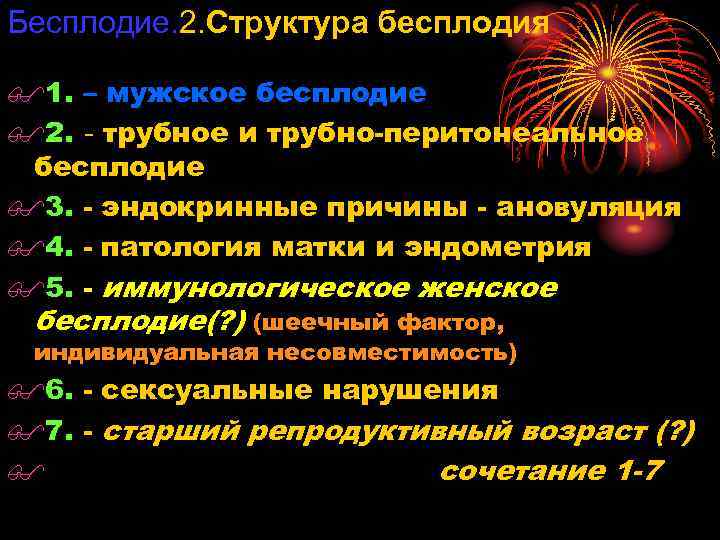 Бесплодие.2.Структура бесплодия

1. – мужское бесплодие

2. - трубное и трубно-перитонеальное бесплодие

3. - эндокринные причины - ановуляция

4. - патология матки и эндометрия

5. - иммунологическое женское бесплодие(?) (шеечный фактор, индивидуальная несовместимость)

6. - сексуальные нарушения

7. - старший репродуктивный возраст (?)

сочетание 1-7